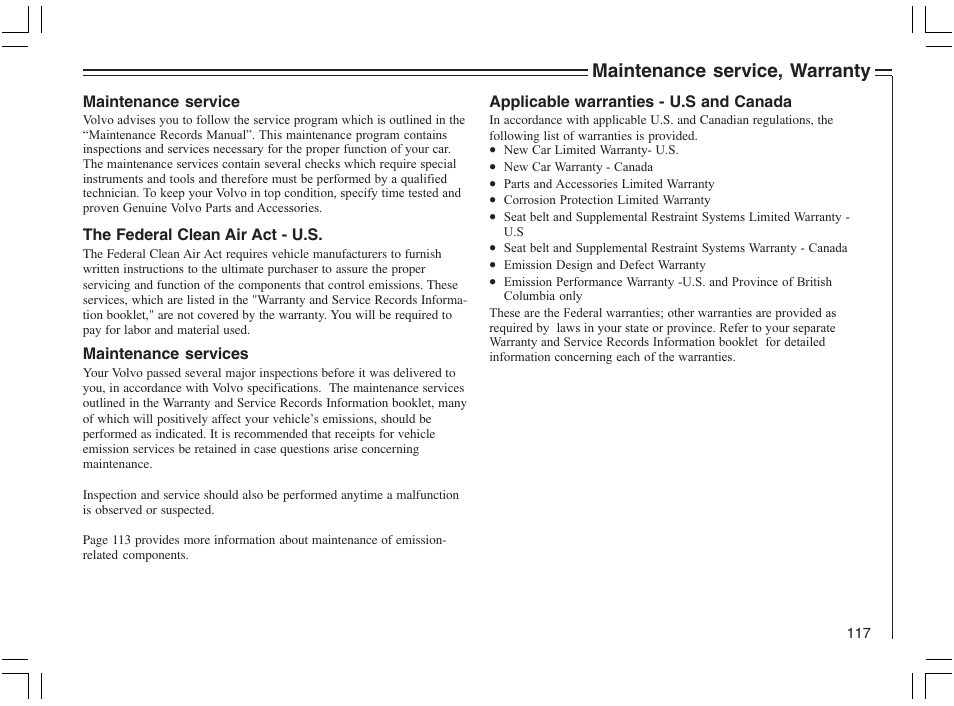 Maintenance service, Warranty

Maintenance service
Volvo advises you to follow the service program which is outlined in the “Maintenance Records Manual”. This maintenance program contains inspections and services necessary for the proper function of your car. The maintenance services contain several checks which require special instruments and tools and therefore must be performed by a qualified technician. To keep your Volvo in top condition, specify time tested and proven Genuine Volvo Parts and Accessories.

The Federal Clean Air Act - U.S.
The Federal Clean Air Act requires vehicle manufacturers to furnish written instructions to the ultimate purchaser to assure the proper servicing and function of the components that control emissions. These services, which are listed in the "Warranty and Service Records Information booklet," are not covered by the warranty. You will be required to pay for labor and material used.

Maintenance services
Your Volvo passed several major inspections before it was delivered to you, in accordance with Volvo specifications. The maintenance services outlined in the Warranty and Service Records Information booklet, many of which will positively affect your vehicle’s emissions, should be performed as indicated. It is recommended that receipts for vehicle emission services be retained in case questions arise concerning maintenance.

Inspection and service should also be performed anytime a malfunction is observed or suspected.

Page 113 provides more information about maintenance of emission-related components.

Applicable warranties - U.S and Canada
In accordance with applicable U.S. and Canadian regulations, the following list of warranties is provided.
• New Car Limited Warranty- U.S.
• New Car Warranty - Canada
• Parts and Accessories Limited Warranty
• Corrosion Protection Limited Warranty
• Seat belt and Supplemental Restraint Systems Limited Warranty - U.S
• Seat belt and Supplemental Restraint Systems Warranty - Canada
• Emission Design and Defect Warranty
• Emission Performance Warranty -U.S. and Province of British Columbia only
These are the Federal warranties; other warranties are provided as required by laws in your state or province. Refer to your separate Warranty and Service Records Information booklet for detailed information concerning each of the warranties.

117